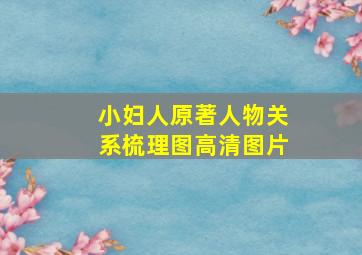 小妇人原著人物关系梳理图高清图片